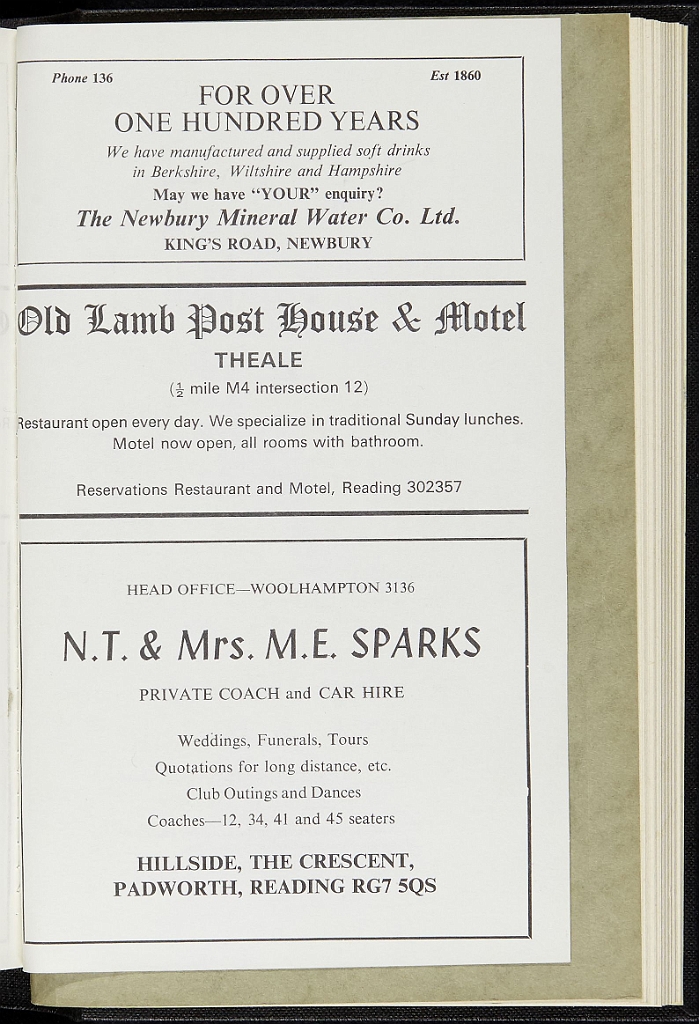 Phone 136

Est 1860

FOR OVER ONE HUNDRED YEARS

We have manufactured and supplied soft drinks in Berkshire, Wiltshire and Hampshire

May we have "YOUR" enquiry?

The Newbury Mineral Water Co. Ltd.

KING'S ROAD, NEWBURY

Old Lamb Post House & Motel

THEALE

($\frac{1}{2}$ mile M4 intersection 12)

Restaurant open every day. We specialize in traditional Sunday lunches. Motel now open, all rooms with bathroom.

Reservations Restaurant and Motel, Reading 302357

HEAD OFFICE—WOOLHAMPTON 3136

N.T. & Mrs. M.E. SPARKS

PRIVATE COACH and CAR HIRE

Weddings, Funerals, Tours

Quotations for long distance, etc.

Club Outings and Dances

Coaches—12, 34, 41 and 45 seaters

HILLSIDE, THE CRESCENT, PADWORTH, READING RG7 5QS